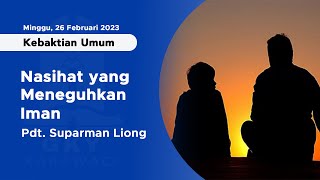 Minggu, 26 Februari 2023

Kebaktian Umum

Nasihat yang Meneguhkan Iman

Pdt. Suparman Liong